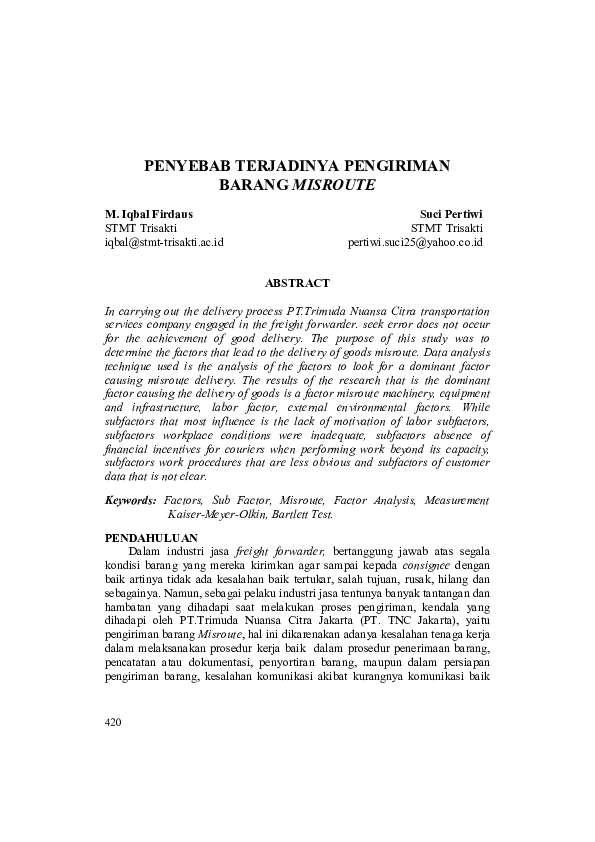 PENYEBAB TERJADINYA PENGIRIMAN BARANG MISROUTE

M. Iqbal Firdaus
STMT Trisakti
iqbal@stmt-trisakti.ac.id

Suci Pertiwi
STMT Trisakti
pertiwi.suci25@yahoo.co.id

ABSTRACT

In carrying out the delivery process PT.Trimuda Nuansa Citra transportation services company engaged in the freight forwarder. seek error does not occur for the achievement of good delivery. The purpose of this study was to determine the factors that lead to the delivery of goods misroute. Data analysis technique used is the analysis of the factors to look for a dominant factor causing misroute delivery. The results of the research that is the dominant factor causing the delivery of goods is a factor misroute machinery, equipment and infrastructure, labor factor, external environmental factors. While subfactors that most influence is the lack of motivation of labor subfactors, subfactors workplace conditions were inadequate, subfactors absence of financial incentives for couriers when performing work beyond its capacity, subfactors work procedures that are less obvious and subfactors of customer data that is not clear.

Keywords: Factors, Sub Factor, Misroute, Factor Analysis, Measurement Kaiser-Meyer-Olkin, Bartlett Test.

PENDAHULUAN
Dalam industri jasa freight forwarder, bertanggung jawab atas segala kondisi barang yang mereka kirimkan agar sampai kepada consignee dengan baik artinya tidak ada kesalahan baik tertukar, salah tujuan, rusak, hilang dan sebagainya. Namun, sebagai pelaku industri jasa tentunya banyak tantangan dan hambatan yang dihadapi saat melakukan proses pengiriman, kendala yang dihadapi oleh PT.Trimuda Nuansa Citra Jakarta (PT. TNC Jakarta), yaitu pengiriman barang Misroute, hal ini dikarenakan adanya kesalahan tenaga kerja dalam melaksanakan prosedur kerja baik dalam prosedur penerimaan barang, pencatatan atau dokumentasi, penyortiran barang, maupun dalam persiapan pengiriman barang, kesalahan komunikasi akibat kurangnya komunikasi baik

420